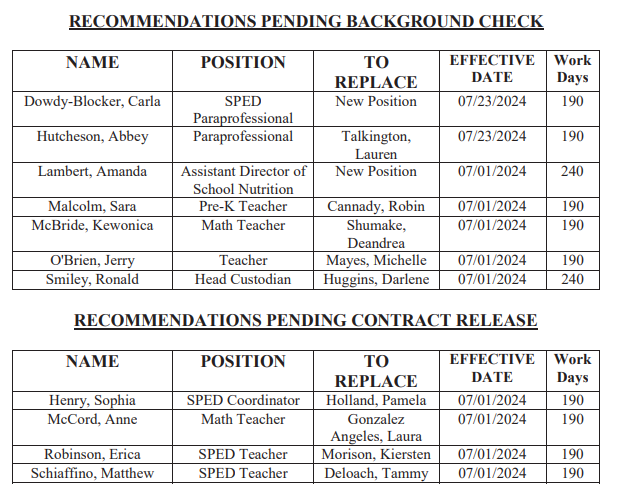 RECOMMENDATIONS PENDING BACKGROUND CHECK

| NAME | POSITION | TO REPLACE | EFFECTIVE DATE | Work Days |
|---|---|---|---|---|
| Dowdy-Blocker, Carla | SPED Paraprofessional | New Position | 07/23/2024 | 190 |
| Hutcheson, Abbey | Paraprofessional | Talkington, Lauren | 07/23/2024 | 190 |
| Lambert, Amanda | Assistant Director of School Nutrition | New Position | 07/01/2024 | 240 |
| Malcolm, Sara | Pre-K Teacher | Cannady, Robin | 07/01/2024 | 190 |
| McBride, Kewonica | Math Teacher | Shumake, Deandrea | 07/01/2024 | 190 |
| O'Brien, Jerry | Teacher | Mayes, Michelle | 07/01/2024 | 190 |
| Smiley, Ronald | Head Custodian | Huggins, Darlene | 07/01/2024 | 240 |

RECOMMENDATIONS PENDING CONTRACT RELEASE

| NAME | POSITION | TO REPLACE | EFFECTIVE DATE | Work Days |
|---|---|---|---|---|
| Henry, Sophia | SPED Coordinator | Holland, Pamela | 07/01/2024 | 190 |
| McCord, Anne | Math Teacher | Gonzalez Angeles, Laura | 07/01/2024 | 190 |
| Robinson, Erica | SPED Teacher | Morison, Kiersten | 07/01/2024 | 190 |
| Schiaffino, Matthew | SPED Teacher | Deloach, Tammy | 07/01/2024 | 190 |